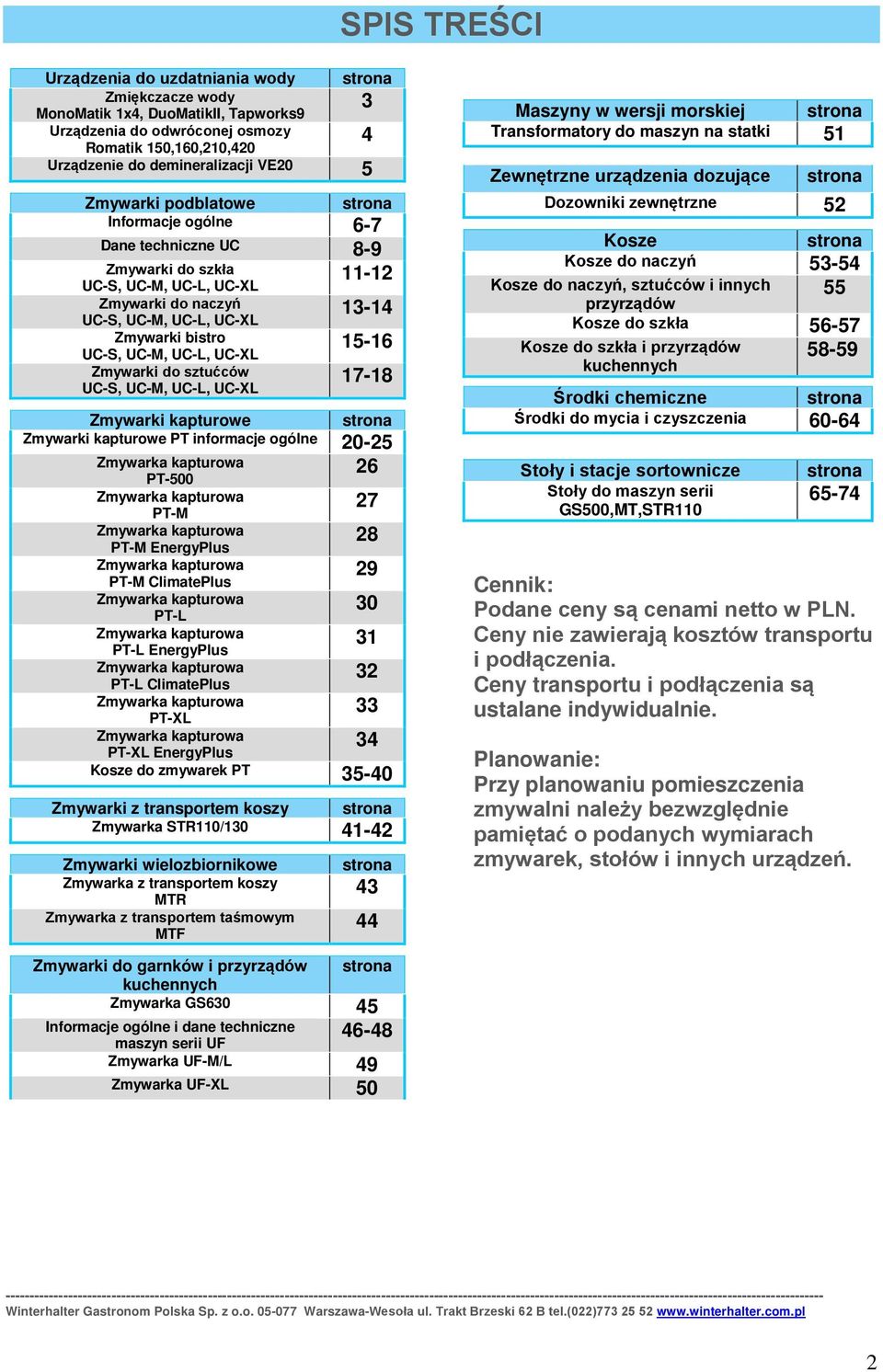 SPIS TREŚCI

| Urządzenia do uzdatniania wody | strona |
|---|---|
| Zmiękczacze wody MonoMatik 1x4, DuoMatikII, Tapworks9 | 3 |
| Urządzenia do odwróconej osmozy Romatik 150,160,210,420 | 4 |
| Urządzenie do demineralizacji VE20 | 5 |

| Zmywarki podblatowe | strona |
|---|---|
| Informacje ogólne | 6-7 |
| Dane techniczne UC | 8-9 |
| Zmywarki do szkła UC-S, UC-M, UC-L, UC-XL | 11-12 |
| Zmywarki do naczyń UC-S, UC-M, UC-L, UC-XL | 13-14 |
| Zmywarki bistro UC-S, UC-M, UC-L, UC-XL | 15-16 |
| Zmywarki do sztućców UC-S, UC-M, UC-L, UC-XL | 17-18 |

| Zmywarki kapturowe | strona |
|---|---|
| Zmywarki kapturowe PT informacje ogólne | 20-25 |
| Zmywarka kapturowa PT-500 | 26 |
| Zmywarka kapturowa PT-M | 27 |
| Zmywarka kapturowa PT-M EnergyPlus | 28 |
| Zmywarka kapturowa PT-M ClimatePlus | 29 |
| Zmywarka kapturowa PT-L | 30 |
| Zmywarka kapturowa PT-L EnergyPlus | 31 |
| Zmywarka kapturowa PT-L ClimatePlus | 32 |
| Zmywarka kapturowa PT-XL | 33 |
| Zmywarka kapturowa PT-XL EnergyPlus | 34 |
| Kosze do zmywarek PT | 35-40 |

| Zmywarki z transportem koszy | strona |
|---|---|
| Zmywarka STR110/130 | 41-42 |

| Zmywarki wielozbiornikowe | strona |
|---|---|
| Zmywarka z transportem koszy MTR | 43 |
| Zmywarka z transportem taśmowym MTF | 44 |

| Zmywarki do garnków i przyrządów kuchennych | strona |
|---|---|
| Zmywarka GS630 | 45 |
| Informacje ogólne i dane techniczne maszyn serii UF | 46-48 |
| Zmywarka UF-M/L | 49 |
| Zmywarka UF-XL | 50 |

| Maszyny w wersji morskiej | strona |
|---|---|
| Transformatory do maszyn na statki | 51 |

| Zewnętrzne urządzenia dozujące | strona |
|---|---|
| Dozowniki zewnętrzne | 52 |

| Kosze | strona |
|---|---|
| Kosze do naczyń | 53-54 |
| Kosze do naczyń, sztućców i innych przyrządów | 55 |
| Kosze do szkła | 56-57 |
| Kosze do szkła i przyrządów kuchennych | 58-59 |

| Środki chemiczne | strona |
|---|---|
| Środki do mycia i czyszczenia | 60-64 |

| Stoły i stacje sortownicze | strona |
|---|---|
| Stoły do maszyn serii GS500,MT,STR110 | 65-74 |

Cennik:
Podane ceny są cenami netto w PLN.
Ceny nie zawierają kosztów transportu i podłączenia.
Ceny transportu i podłączenia są ustalane indywidualnie.

Planowanie:
Przy planowaniu pomieszczenia zmywalni należy bezwzględnie pamiętać o podanych wymiarach zmywarek, stołów i innych urządzeń.

Winterhalter Gastronom Polska Sp. z o.o. 05-077 Warszawa-Wesoła ul. Trakt Brzeski 62 B tel.(022)773 25 52 www.winterhalter.com.pl

2